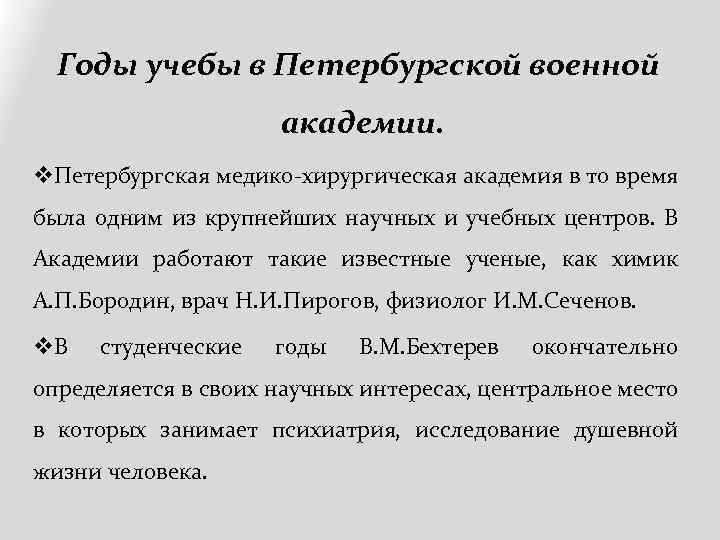 Годы учебы в Петербургской военной академии.

❖Петербургская медико-хирургическая академия в то время была одним из крупнейших научных и учебных центров. В Академии работают такие известные ученые, как химик А.П.Бородин, врач Н.И.Пирогов, физиолог И.М.Сеченов.

❖В студенческие годы В.М.Бехтерев окончательно определяется в своих научных интересах, центральное место в которых занимает психиатрия, исследование душевной жизни человека.